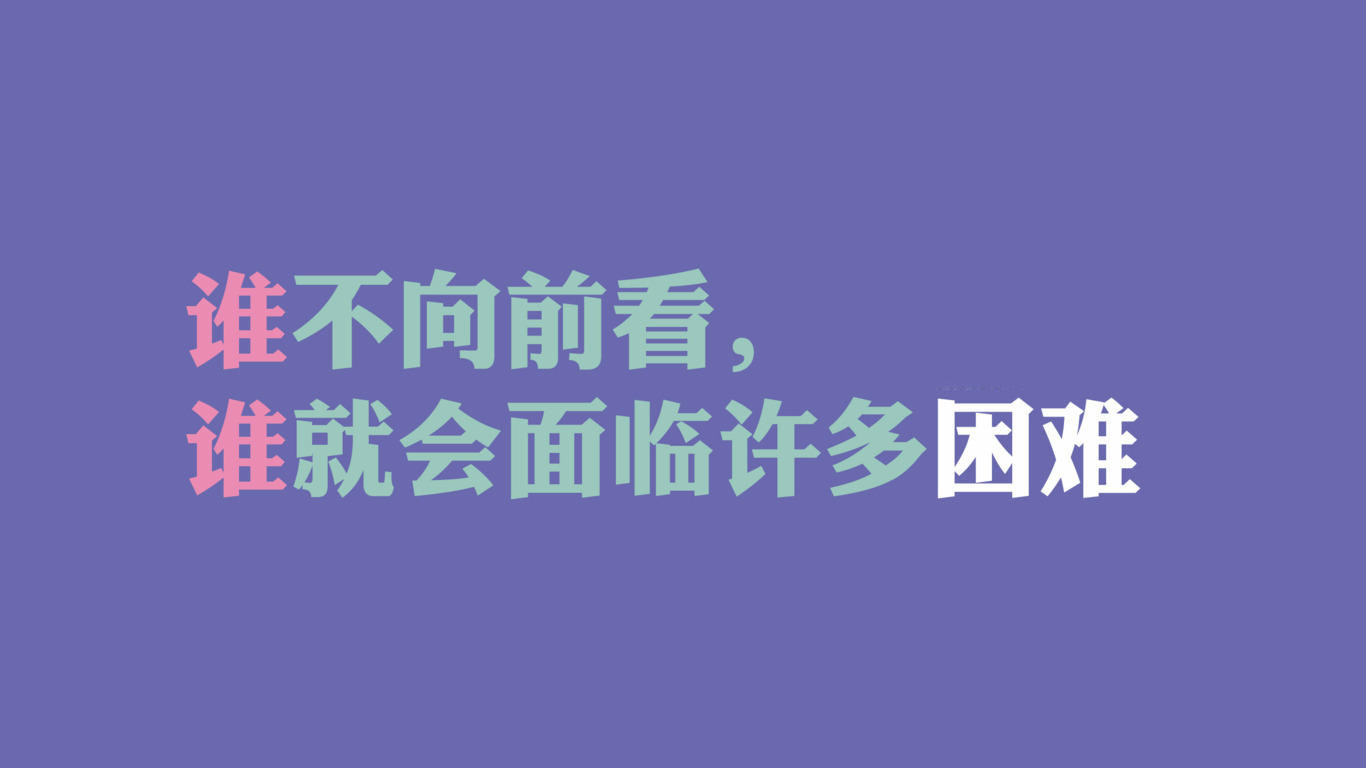 谁不向前看，
谁就会面临许多困难